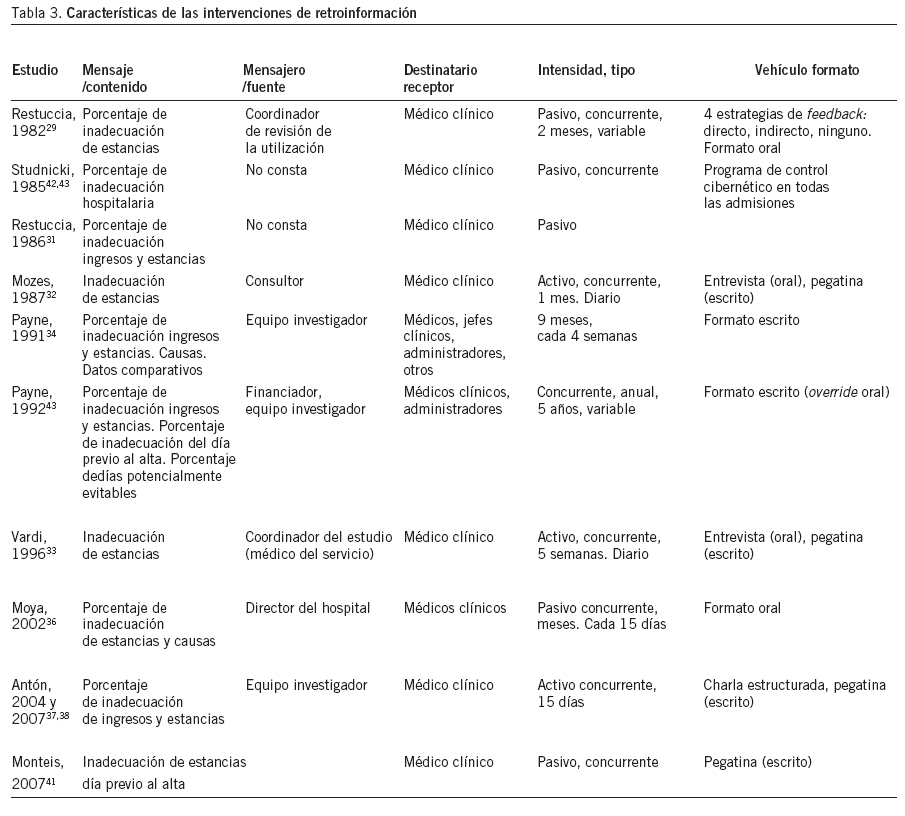 Tabla 3. Características de las intervenciones de retroinformación

| Estudio | Mensaje /contenido | Mensajero /fuente | Destinatario receptor | Intensidad, tipo | Vehículo formato |
|---|---|---|---|---|---|
| Restuccia, 1982$^{29}$ | Porcentaje de inadecuación de estancias | Coordinador de revisión de la utilización | Médico clínico | Pasivo, concurrente, 2 meses, variable | 4 estrategias de feedback: directo, indirecto, ninguno. Formato oral |
| Studnicki, 1985$^{42,43}$ | Porcentaje de inadecuación hospitalaria | No consta | Médico clínico | Pasivo, concurrente | Programa de control cibernético en todas las admisiones |
| Restuccia, 1986$^{31}$ | Porcentaje de inadecuación ingresos y estancias | No consta | Médico clínico | Pasivo | |
| Mozes, 1987$^{32}$ | Inadecuación de estancias | Consultor | Médico clínico | Activo, concurrente, 1 mes. Diario | Entrevista (oral), pegatina (escrito) |
| Payne, 1991$^{34}$ | Porcentaje de inadecuación ingresos y estancias. Causas. Datos comparativos | Equipo investigador | Médicos, jefes clínicos, administradores, otros | 9 meses, cada 4 semanas | Formato escrito |
| Payne, 1992$^{43}$ | Porcentaje de inadecuación ingresos y estancias. Porcentaje de inadecuación del día previo al alta. Porcentaje dedías potencialmente evitables | Financiador, equipo investigador | Médicos clínicos, administradores | Concurrente, anual, 5 años, variable | Formato escrito (override oral) |
| Vardi, 1996$^{33}$ | Inadecuación de estancias | Coordinador del estudio (médico del servicio) | Médico clínico | Activo, concurrente, 5 semanas. Diario | Entrevista (oral), pegatina (escrito) |
| Moya, 2002$^{36}$ | Porcentaje de inadecuación de estancias y causas | Director del hospital | Médicos clínicos | Pasivo concurrente, meses. Cada 15 días | Formato oral |
| Antón, 2004 y 2007$^{37,38}$ | Porcentaje de inadecuación de ingresos y estancias | Equipo investigador | Médico clínico | Activo concurrente, 15 días | Charla estructurada, pegatina (escrito) |
| Monteis, 2007$^{41}$ | Inadecuación de estancias día previo al alta | | Médico clínico | Pasivo, concurrente | Pegatina (escrito) |